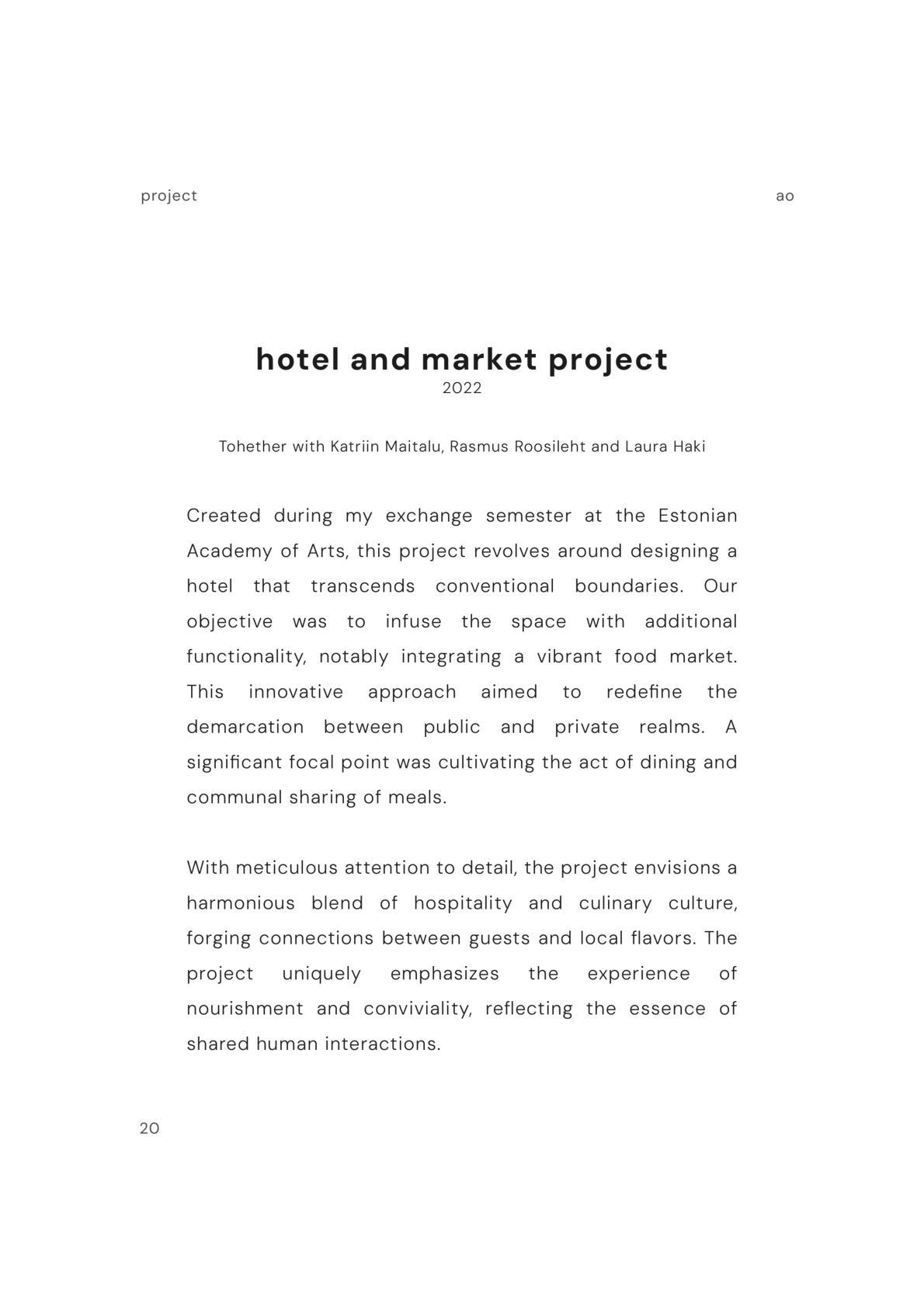 project

ao

hotel and market project

2022

Tohether with Katriin Maitalu, Rasmus Roosileht and Laura Haki

Created during my exchange semester at the Estonian Academy of Arts, this project revolves around designing a hotel that transcends conventional boundaries. Our objective was to infuse the space with additional functionality, notably integrating a vibrant food market. This innovative approach aimed to redefine the demarcation between public and private realms. A significant focal point was cultivating the act of dining and communal sharing of meals.

With meticulous attention to detail, the project envisions a harmonious blend of hospitality and culinary culture, forging connections between guests and local flavors. The project uniquely emphasizes the experience of nourishment and conviviality, reflecting the essence of shared human interactions.

20